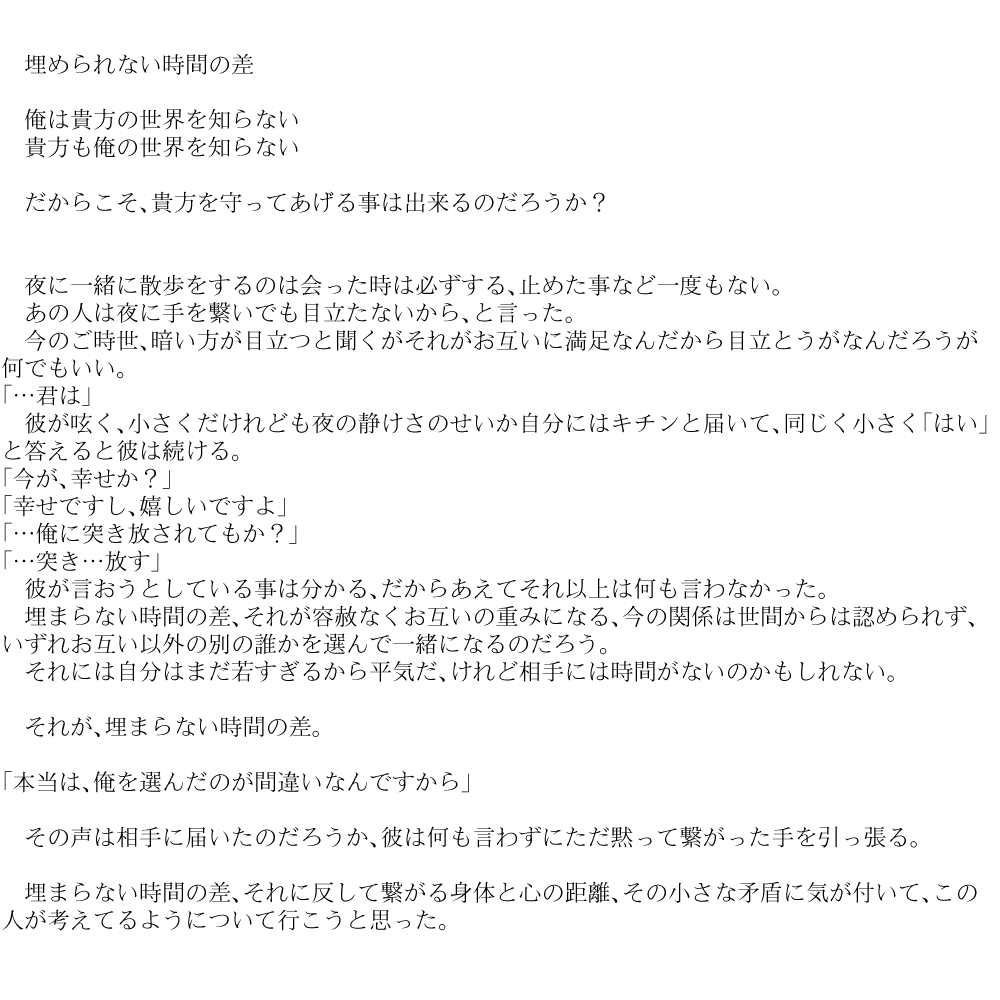 埋められない時間の差

俺は貴方の世界を知らない
貴方も俺の世界を知らない

だからこそ、貴方を守ってあげる事は出来るのだろうか？

夜に一緒に散歩をするのは会った時は必ずする、止めた事など一度もない。
あの人は夜に手を繋いでも目立たないから、と言った。
今のご時世、暗い方が目立つと聞くがそれがお互いに満足なんだから目立とうがなんだろうが何でもいい。
「…君は」
彼が呟く、小さくだけれども夜の静けさのせいか自分にはキチンと届いて、同じく小さく「はい」と答えると彼は続ける。
「今が、幸せか？」
「幸せですし、嬉しいですよ」
「…俺に突き放されてもか？」
「…突き…放す」
彼が言おうとしている事は分かる、だからあえてそれ以上は何も言わなかった。
埋まらない時間の差、それが容赦なくお互いの重みになる、今の関係は世間からは認められず、いずれお互い以外の別の誰かを選んで一緒になるのだろう。
それには自分はまだ若すぎるから平気だ、けれど相手には時間がないのかもしれない。

それが、埋まらない時間の差。

「本当は、俺を選んだのが間違いなんですから」

その声は相手に届いたのだろうか、彼は何も言わずにただ黙って繋がった手を引っ張る。

埋まらない時間の差、それに反して繋がる身体と心の距離、その小さな矛盾に気が付いて、この人が考えてるようについて行こうと思った。